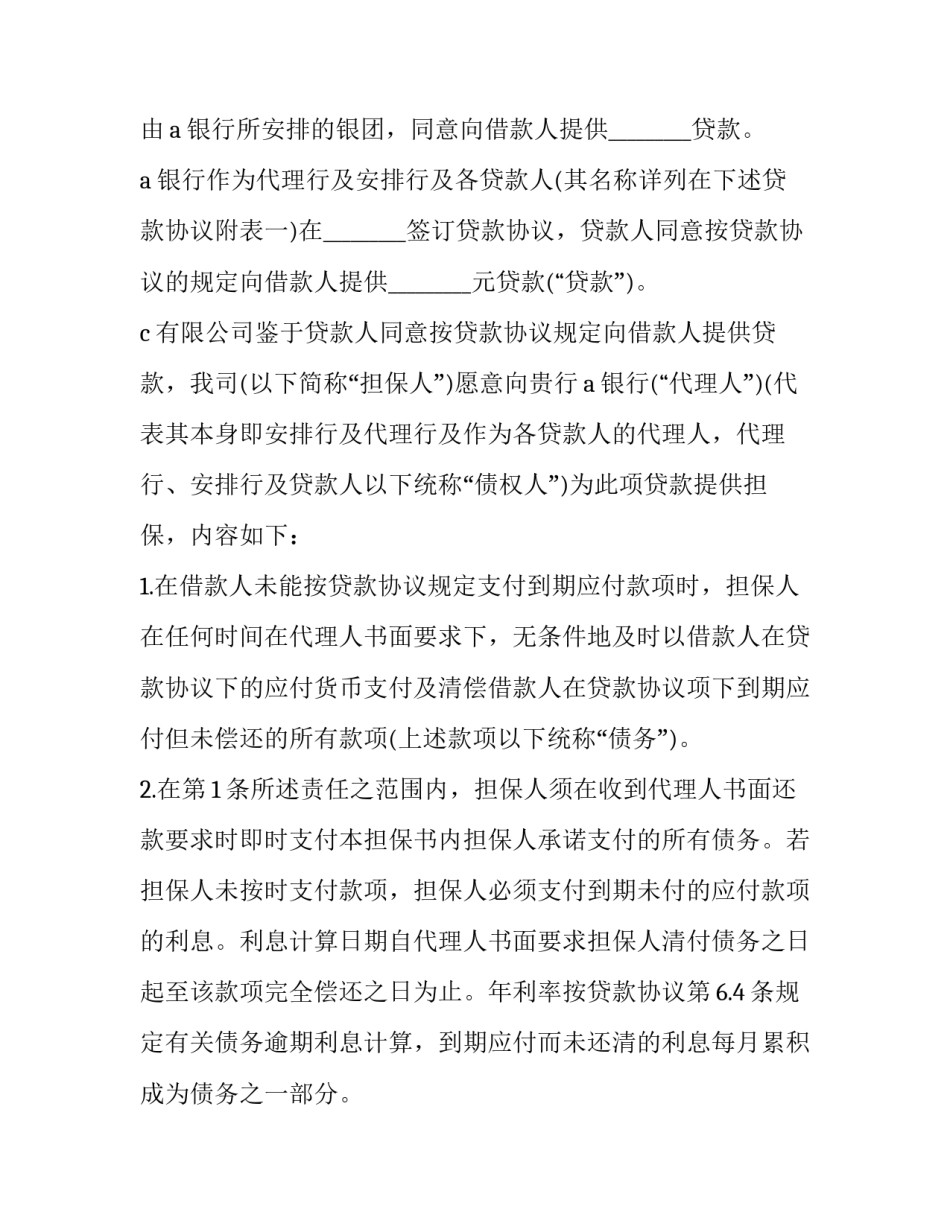 由 a 银行所安排的银团，同意向借款人提供_______贷款。

a 银行作为代理行及安排行及各贷款人(其名称详列在下述贷款协议附表一)在_______签订贷款协议，贷款人同意按贷款协议的规定向借款人提供_______元贷款(“贷款”)。

c 有限公司鉴于贷款人同意按贷款协议规定向借款人提供贷款，我司(以下简称“担保人”)愿意向贵行 a 银行(“代理人”)(代表其本身即安排行及代理行及作为各贷款人的代理人，代理行、安排行及贷款人以下统称“债权人”)为此项贷款提供担保，内容如下：

1.在借款人未能按贷款协议规定支付到期应付款项时，担保人在任何时间在代理人书面要求下，无条件地及时以借款人在贷款协议下的应付货币支付及清偿借款人在贷款协议项下到期应付但未偿还的所有款项(上述款项以下统称“债务”)。

2.在第 1 条所述责任之范围内，担保人须在收到代理人书面还款要求时即时支付本担保书内担保人承诺支付的所有债务。若担保人未按时支付款项，担保人必须支付到期未付的应付款项的利息。利息计算日期自代理人书面要求担保人清付债务之日起至该款项完全偿还之日为止。年利率按贷款协议第 6.4 条规定有关债务逾期利息计算，到期应付而未还清的利息每月累积成为债务之一部分。